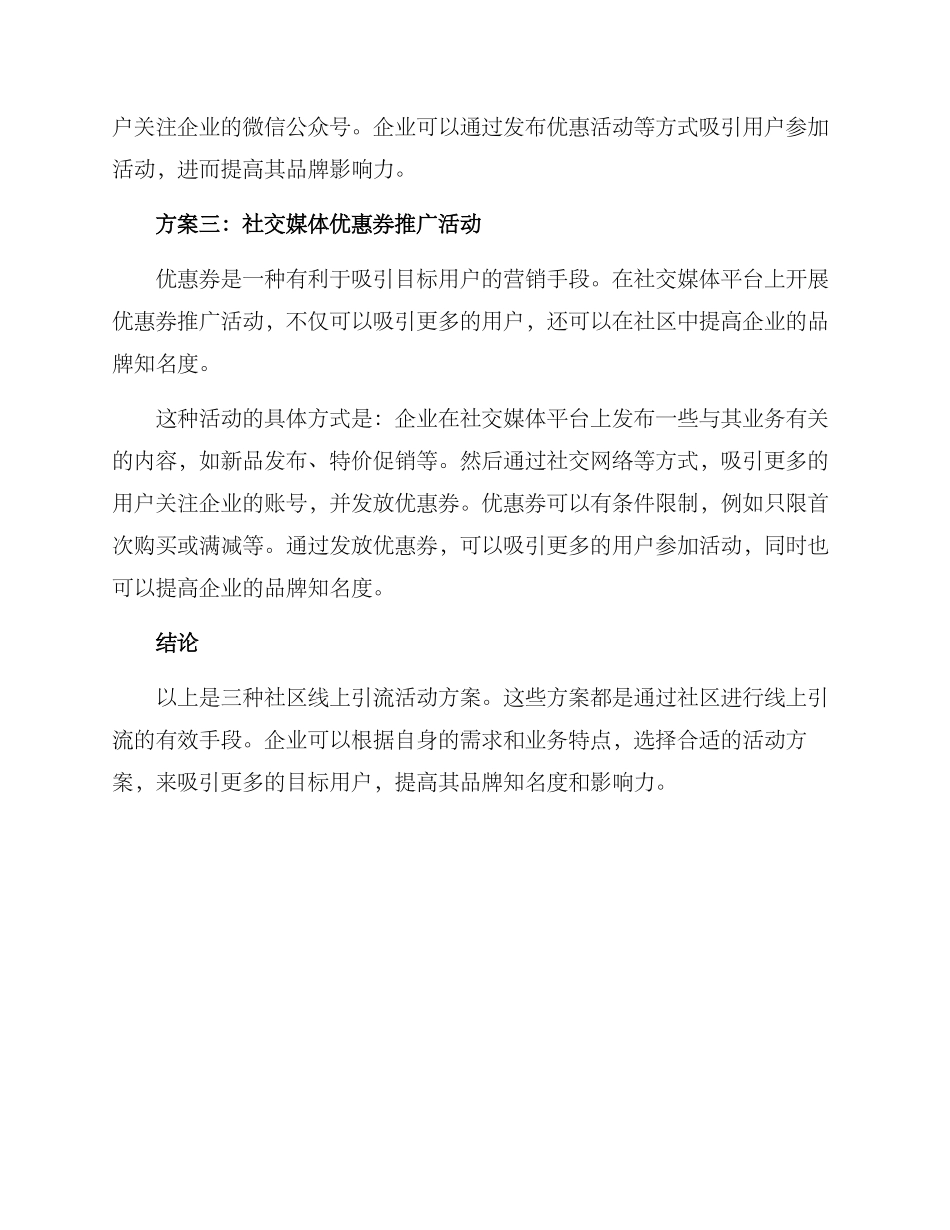 户关注企业的微信公众号。企业可以通过发布优惠活动等方式吸引用户参加活动，进而提高其品牌影响力。

方案三：社交媒体优惠券推广活动

优惠券是一种有利于吸引目标用户的营销手段。在社交媒体平台上开展优惠券推广活动，不仅可以吸引更多的用户，还可以在社区中提高企业的品牌知名度。

这种活动的具体方式是：企业在社交媒体平台上发布一些与其业务有关的内容，如新品发布、特价促销等。然后通过社交网络等方式，吸引更多的用户关注企业的账号，并发放优惠券。优惠券可以有条件限制，例如只限首次购买或满减等。通过发放优惠券，可以吸引更多的用户参加活动，同时也可以提高企业的品牌知名度。

结论

以上是三种社区线上引流活动方案。这些方案都是通过社区进行线上引流的有效手段。企业可以根据自身的需求和业务特点，选择合适的活动方案，来吸引更多的目标用户，提高其品牌知名度和影响力。